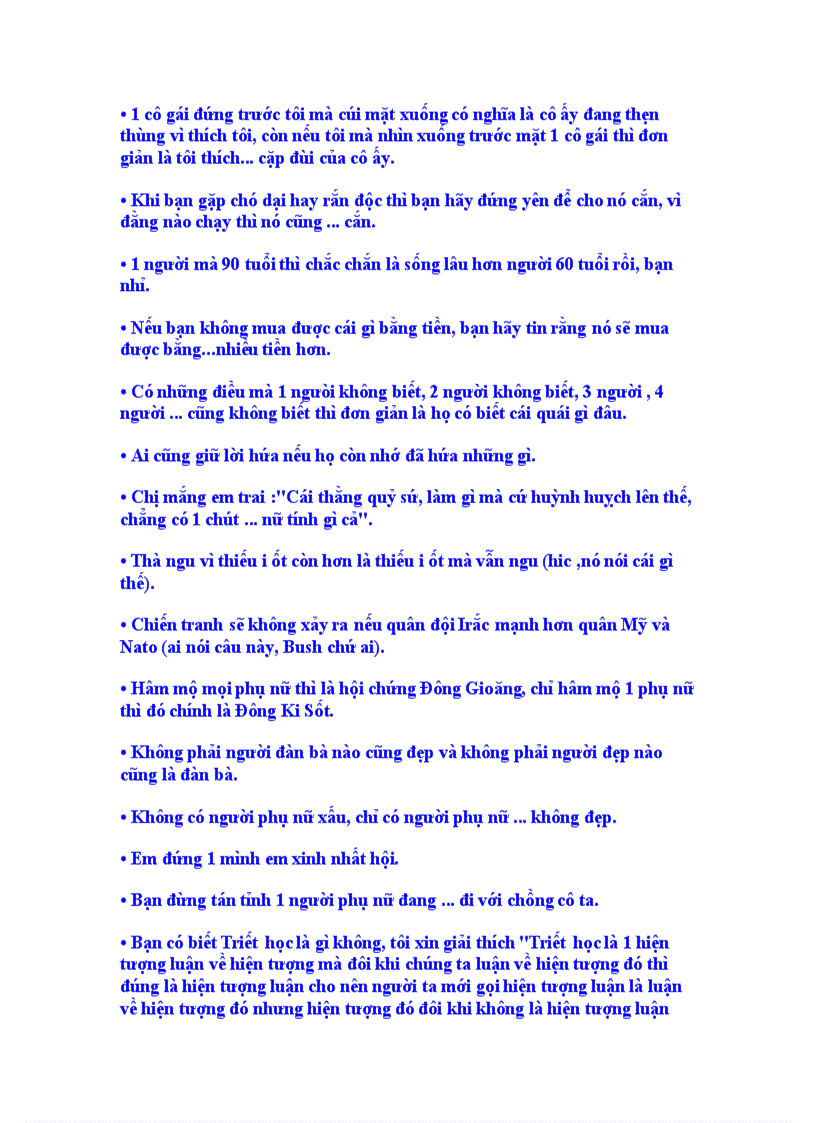 • 1 cô gái đứng trước tôi mà cúi mặt xuống có nghĩa là cô ấy đang thẹn thùng vì thích tôi, còn nếu tôi mà nhìn xuống trước mặt 1 cô gái thì đơn giản là tôi thích... cặp đùi của cô ấy.

• Khi bạn gặp chó dại hay rắn độc thì bạn hãy đứng yên để cho nó cắn, vì đằng nào chạy thì nó cũng ... cắn.

• 1 người mà 90 tuổi thì chắc chắn là sống lâu hơn người 60 tuổi rồi, bạn nhỉ.

• Nếu bạn không mua được cái gì bằng tiền, bạn hãy tin rằng nó sẽ mua được bằng...nhiều tiền hơn.

• Có những điều mà 1 người không biết, 2 người không biết, 3 người , 4 người ... cũng không biết thì đơn giản là họ có biết cái quái gì đâu.

• Ai cũng giữ lời hứa nếu họ còn nhớ đã hứa những gì.

• Chị mắng em trai :"Cái thằng quỷ sứ, làm gì mà cứ huỳnh huỵch lên thế, chẳng có 1 chút ... nữ tính gì cả".

• Thà ngu vì thiếu i ốt còn hơn là thiếu i ốt mà vẫn ngu (hic ,nó nói cái gì thế).

• Chiến tranh sẽ không xảy ra nếu quân đội Irắc mạnh hơn quân Mỹ và Nato (ai nói câu này, Bush chứ ai).

• Hâm mộ mọi phụ nữ thì là hội chứng Đông Gioăng, chỉ hâm mộ 1 phụ nữ thì đó chính là Đông Ki Sốt.

• Không phải người đàn bà nào cũng đẹp và không phải người đẹp nào cũng là đàn bà.

• Không có người phụ nữ xấu, chỉ có người phụ nữ ... không đẹp.

• Em đứng 1 mình em xinh nhất hội.

• Bạn đừng tán tỉnh 1 người phụ nữ đang ... đi với chồng cô ta.

• Bạn có biết Triết học là gì không, tôi xin giải thích "Triết học là 1 hiện tượng luận về hiện tượng mà đôi khi chúng ta luận về hiện tượng đó thì đúng là hiện tượng luận cho nên người ta mới gọi hiện tượng luận là luận về hiện tượng đó nhưng hiện tượng đó đôi khi không là hiện tượng luận